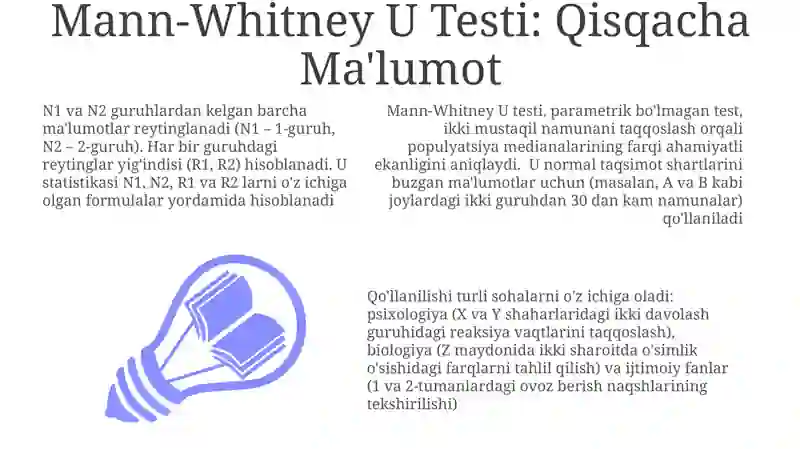 Mann-Whitney U Testi: Qisqacha Ma'lumot

N1 va N2 guruhlardan kelgan barcha ma'lumotlar reytinglanadi (N1 – 1-guruh, N2 – 2-guruh). Har bir guruhdagi reytinglar yig'indisi (R1, R2) hisoblanadi. U statistikasi N1, N2, R1 va R2 larni o'z ichiga olgan formulalar yordamida hisoblanadi

Mann-Whitney U testi, parametrik bo'lmagan test, ikki mustaqil namunani taqqoslash orqali populyatsiya medianalarining farqi ahamiyatli ekanligini aniqlaydi. U normal taqsimot shartlarini buzgan ma'lumotlar uchun (masalan, A va B kabi joylardagi ikki guruhdan 30 dan kam namunalar) qo'llaniladi

Qo'llanilishi turli sohalarni o'z ichiga oladi: psixologiya (X va Y shaharlaridagi ikki davolash guruhidagi reaksiya vaqtlarini taqqoslash), biologiya (Z maydonida ikki sharoitda o'simlik o'sishidagi farqlarni tahlil qilish) va ijtimoiy fanlar (1 va 2-tumanlardagi ovoz berish naqshlarining tekshirilishi)